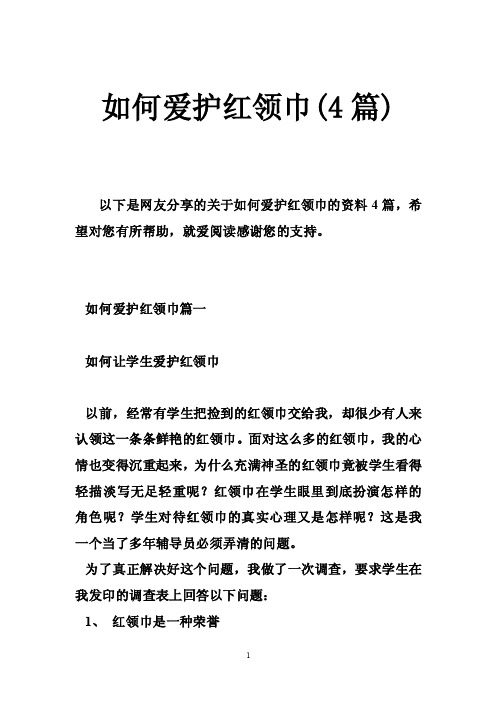 如何爱护红领巾(4篇)

以下是网友分享的关于如何爱护红领巾的资料4篇，希望对您有所帮助，就爱阅读感谢您的支持。

如何爱护红领巾篇一

如何让学生爱护红领巾

以前，经常有学生把捡到的红领巾交给我，却很少有人来认领这一条条鲜艳的红领巾。面对这么多的红领巾，我的心情也变得沉重起来，为什么充满神圣的红领巾竟被学生看得轻描淡写无足轻重呢？红领巾在学生眼里到底扮演怎样的角色呢？学生对待红领巾的真实心理又是怎样呢？这是我一个当了多年辅导员必须弄清的问题。

为了真正解决好这个问题，我做了一次调查，要求学生在我发印的调查表上回答以下问题：

1、 红领巾是一种荣誉

1